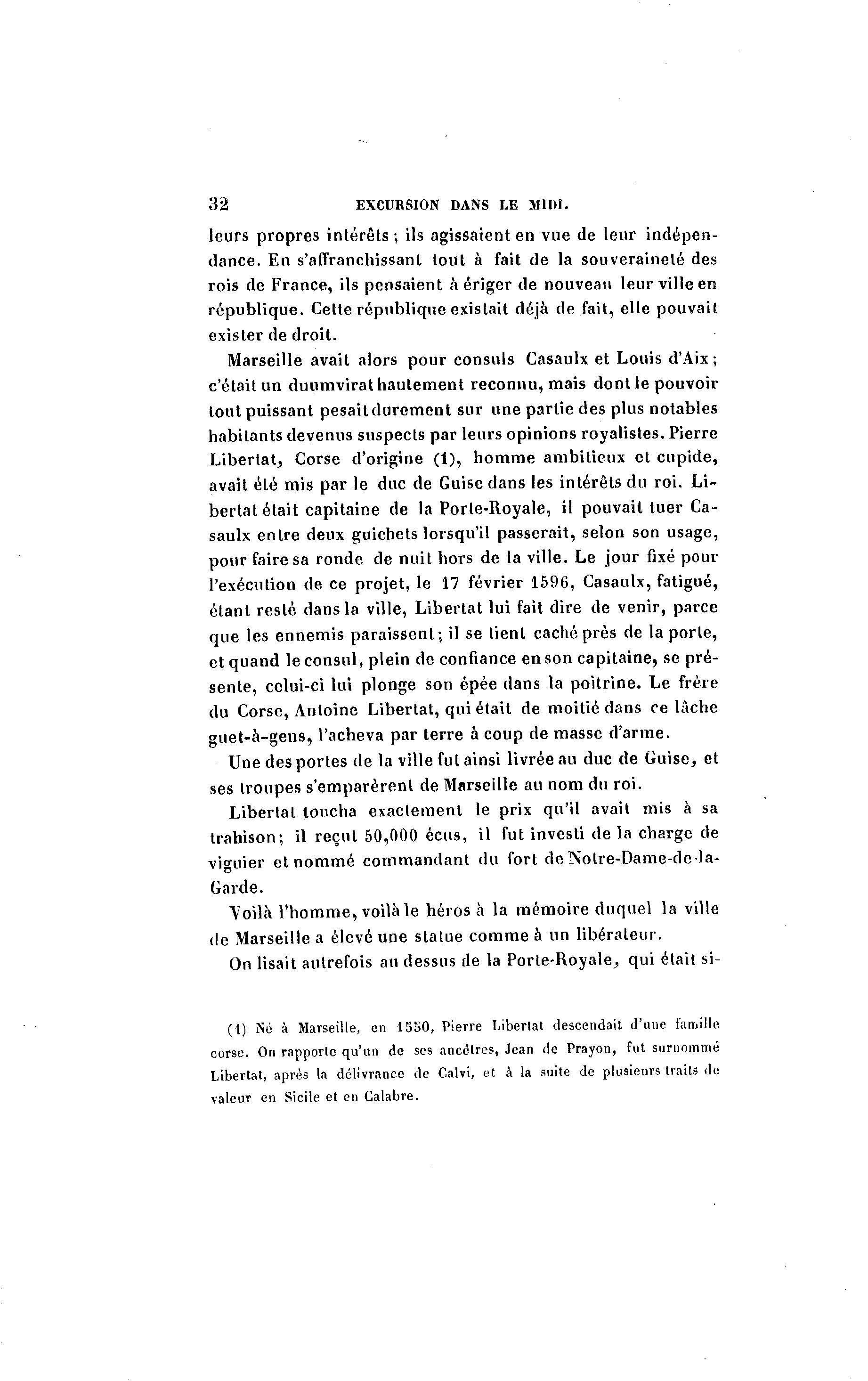 32 EXCURSION DANS LE MIDI.

leurs propres intérêts ; ils agissaient en vue de leur indépendance. En s'affranchissant tout à fait de la souveraineté des rois de France, ils pensaient à ériger de nouveau leur ville en république. Cette république existait déjà de fait, elle pouvait exister de droit.

Marseille avait alors pour consuls Casaulx et Louis d'Aix ; c'était un duumvirat hautement reconnu, mais dont le pouvoir tout puissant pesait durement sur une partie des plus notables habitants devenus suspects par leurs opinions royalistes. Pierre Libertat, Corse d'origine (1), homme ambitieux et cupide, avait été mis par le duc de Guise dans les intérêts du roi. Libertat était capitaine de la Porte-Royale, il pouvait tuer Casaulx entre deux guichets lorsqu'il passerait, selon son usage, pour faire sa ronde de nuit hors de la ville. Le jour fixé pour l'exécution de ce projet, le 17 février 1596, Casaulx, fatigué, étant resté dans la ville, Libertat lui fait dire de venir, parce que les ennemis paraissent ; il se tient caché près de la porte, et quand le consul, plein de confiance en son capitaine, se présente, celui-ci lui plonge son épée dans la poitrine. Le frère du Corse, Antoine Libertat, qui était de moitié dans ce lâche guet-à-gens, l'acheva par terre à coup de masse d'arme.

Une des portes de la ville fut ainsi livrée au duc de Guise, et ses troupes s'emparèrent de Marseille au nom du roi.

Libertat toucha exactement le prix qu'il avait mis à sa trahison ; il reçut 50,000 écus, il fut investi de la charge de viguier et nommé commandant du fort de Notre-Dame-de-la-Garde.

Voilà l'homme, voilà le héros à la mémoire duquel la ville de Marseille a élevé une statue comme à un libérateur.

On lisait autrefois au dessus de la Porte-Royale, qui était si-

(1) Né à Marseille, en 1550, Pierre Libertat descendait d'une famille corse. On rapporte qu'un de ses ancêtres, Jean de Prayon, fut surnommé Libertat, après la délivrance de Calvi, et à la suite de plusieurs traits de valeur en Sicile et en Calabre.